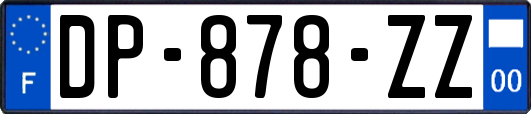 F
DP-878-ZZ
00